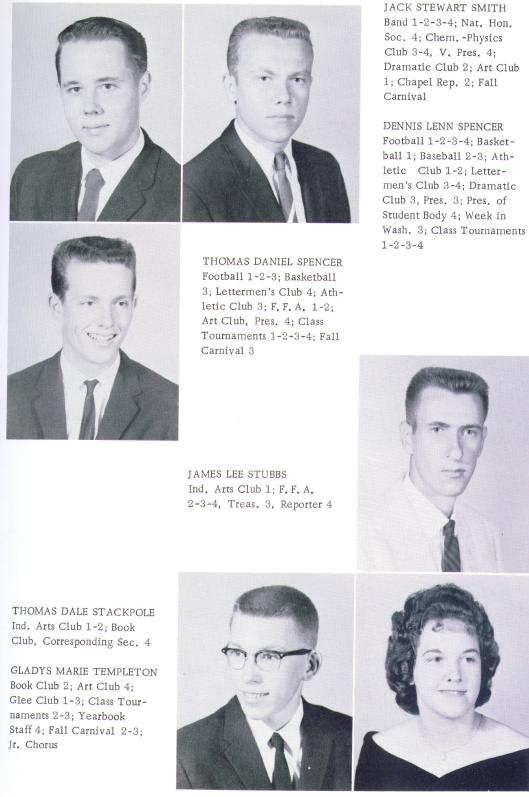 JACK STEWART SMITH
Band 1-2-3-4; Nat. Hon. Soc. 4; Chem.-Physics Club 3-4, V. Pres. 4; Dramatic Club 2; Art Club 1; Chapel Rep. 2; Fall Carnival

DENNIS LENN SPENCER
Football 1-2-3-4; Basketball 1; Baseball 2-3; Athletic Club 1-2; Lettermen's Club 3-4; Dramatic Club 3, Pres. 3; Pres. of Student Body 4; Week in Wash. 3; Class Tournaments 1-2-3-4

THOMAS DANIEL SPENCER
Football 1-2-3; Basketball 3; Lettermen's Club 4; Athletic Club 3; F. F. A. 1-2; Art Club, Pres. 4; Class Tournaments 1-2-3-4; Fall Carnival 3

JAMES LEE STUBBS
Ind. Arts Club 1; F. F. A. 2-3-4, Treas. 3, Reporter 4

THOMAS DALE STACKPOLE
Ind. Arts Club 1-2; Book Club, Corresponding Sec. 4

GLADYS MARIE TEMPLETON
Book Club 2; Art Club 4; Glee Club 1-3; Class Tournaments 2-3; Yearbook Staff 4; Fall Carnival 2-3; Jr. Chorus